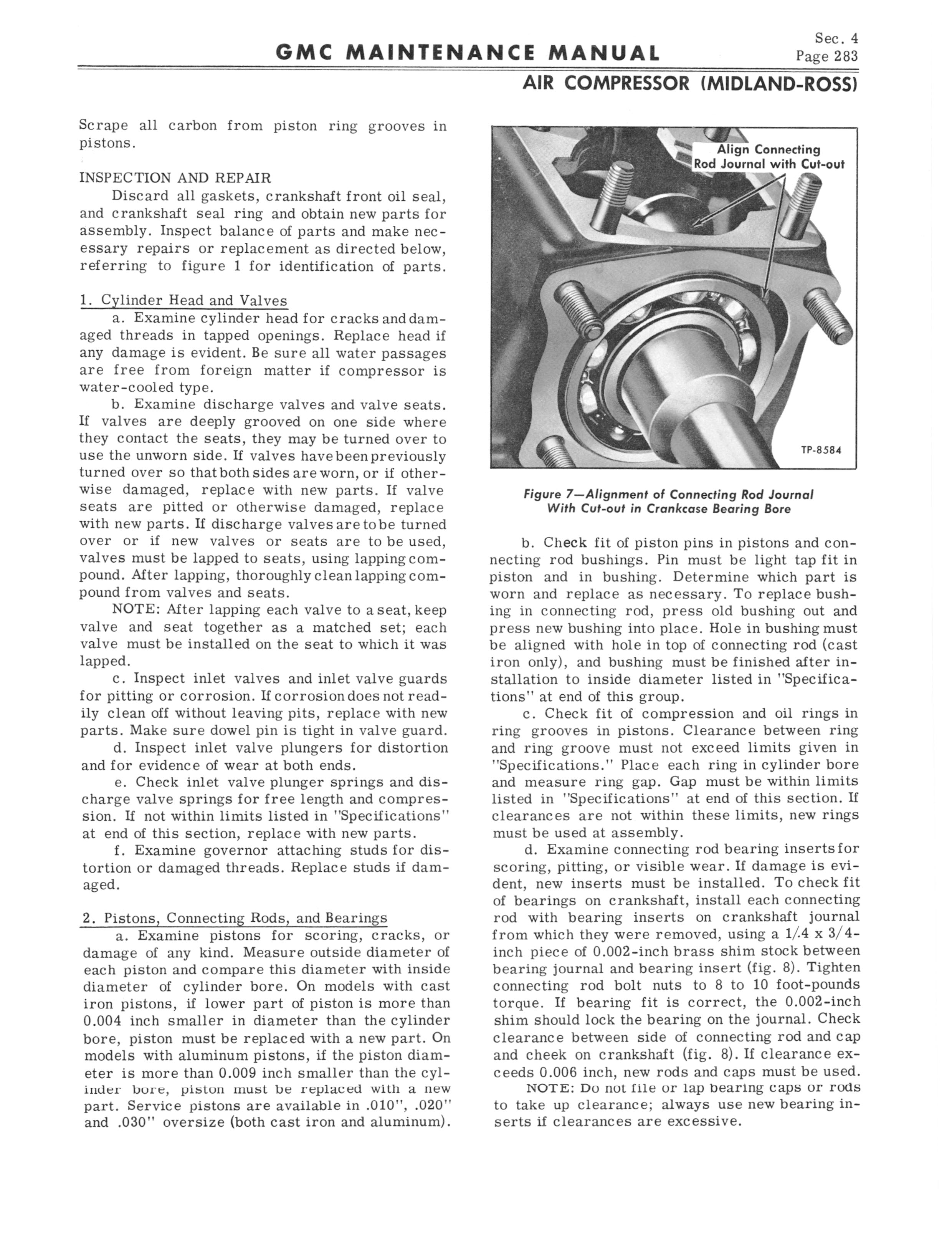 GMC MAINTENANCE MANUAL

Sec. 4
Page 283

AIR COMPRESSOR (MIDLAND-ROSS)

Scrape all carbon from piston ring grooves in pistons.

INSPECTION AND REPAIR

Discard all gaskets, crankshaft front oil seal, and crankshaft seal ring and obtain new parts for assembly. Inspect balance of parts and make necessary repairs or replacement as directed below, referring to figure 1 for identification of parts.

1. Cylinder Head and Valves

a. Examine cylinder head for cracks and damaged threads in tapped openings. Replace head if any damage is evident. Be sure all water passages are free from foreign matter if compressor is water-cooled type.

b. Examine discharge valves and valve seats. If valves are deeply grooved on one side where they contact the seats, they may be turned over to use the unworn side. If valves have been previously turned over so that both sides are worn, or if otherwise damaged, replace with new parts. If valve seats are pitted or otherwise damaged, replace with new parts. If discharge valves are to be turned over or if new valves or seats are to be used, valves must be lapped to seats, using lapping compound. After lapping, thoroughly clean lapping compound from valves and seats.

NOTE: After lapping each valve to a seat, keep valve and seat together as a matched set; each valve must be installed on the seat to which it was lapped.

c. Inspect inlet valves and inlet valve guards for pitting or corrosion. If corrosion does not readily clean off without leaving pits, replace with new parts. Make sure dowel pin is tight in valve guard.

d. Inspect inlet valve plungers for distortion and for evidence of wear at both ends.

e. Check inlet valve plunger springs and discharge valve springs for free length and compression. If not within limits listed in "Specifications" at end of this section, replace with new parts.

f. Examine governor attaching studs for distortion or damaged threads. Replace studs if damaged.

2. Pistons, Connecting Rods, and Bearings

a. Examine pistons for scoring, cracks, or damage of any kind. Measure outside diameter of each piston and compare this diameter with inside diameter of cylinder bore. On models with cast iron pistons, if lower part of piston is more than 0.004 inch smaller in diameter than the cylinder bore, piston must be replaced with a new part. On models with aluminum pistons, if the piston diameter is more than 0.009 inch smaller than the cylinder bore, piston must be replaced with a new part. Service pistons are available in .010", .020" and .030" oversize (both cast iron and aluminum).

Align Connecting Rod Journal with Cut-out

TP-8584

Figure 7—Alignment of Connecting Rod Journal With Cut-out in Crankcase Bearing Bore

b. Check fit of piston pins in pistons and connecting rod bushings. Pin must be light tap fit in piston and in bushing. Determine which part is worn and replace as necessary. To replace bushing in connecting rod, press old bushing out and press new bushing into place. Hole in bushing must be aligned with hole in top of connecting rod (cast iron only), and bushing must be finished after installation to inside diameter listed in "Specifications" at end of this group.

c. Check fit of compression and oil rings in ring grooves in pistons. Clearance between ring and ring groove must not exceed limits given in "Specifications." Place each ring in cylinder bore and measure ring gap. Gap must be within limits listed in "Specifications" at end of this section. If clearances are not within these limits, new rings must be used at assembly.

d. Examine connecting rod bearing inserts for scoring, pitting, or visible wear. If damage is evident, new inserts must be installed. To check fit of bearings on crankshaft, install each connecting rod with bearing inserts on crankshaft journal from which they were removed, using a 1/4 x 3/4-inch piece of 0.002-inch brass shim stock between bearing journal and bearing insert (fig. 8). Tighten connecting rod bolt nuts to 8 to 10 foot-pounds torque. If bearing fit is correct, the 0.002-inch shim should lock the bearing on the journal. Check clearance between side of connecting rod and cap and cheek on crankshaft (fig. 8). If clearance exceeds 0.006 inch, new rods and caps must be used.

NOTE: Do not file or lap bearing caps or rods to take up clearance; always use new bearing inserts if clearances are excessive.